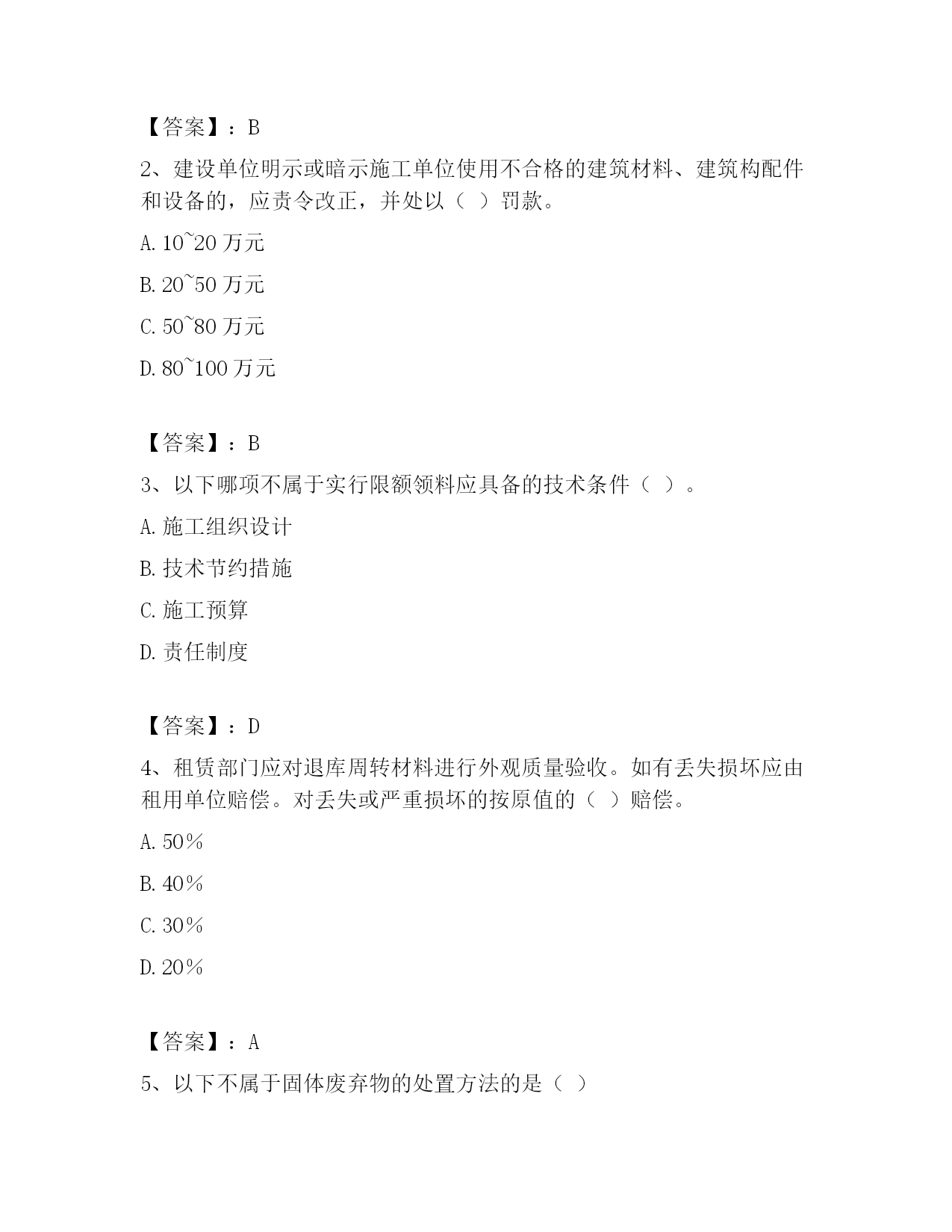 【答案】：B

2、建设单位明示或暗示施工单位使用不合格的建筑材料、建筑构配件和设备的，应责令改正，并处以（ ）罚款。

A. 10~20 万元

B. 20~50 万元

C. 50~80 万元

D. 80~100 万元

【答案】：B

3、以下哪项不属于实行限额领料应具备的技术条件（ ）。

A. 施工组织设计

B. 技术节约措施

C. 施工预算

D. 责任制度

【答案】：D

4、租赁部门应对退库周转材料进行外观质量验收。如有丢失损坏应由租用单位赔偿。对丢失或严重损坏的按原值的（ ）赔偿。

A. 50％

B. 40％

C. 30％

D. 20％

【答案】：A

5、以下不属于固体废弃物的处置方法的是（ ）